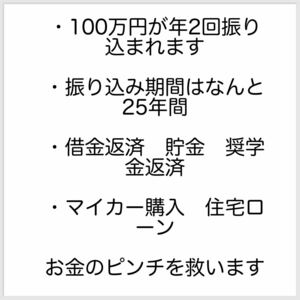 ・100万円が年2回振り込まれます

・振り込み期間はなんと25年間

・借金返済　貯金　奨学金返済

・マイカー購入　住宅ローン

お金のピンチを救います